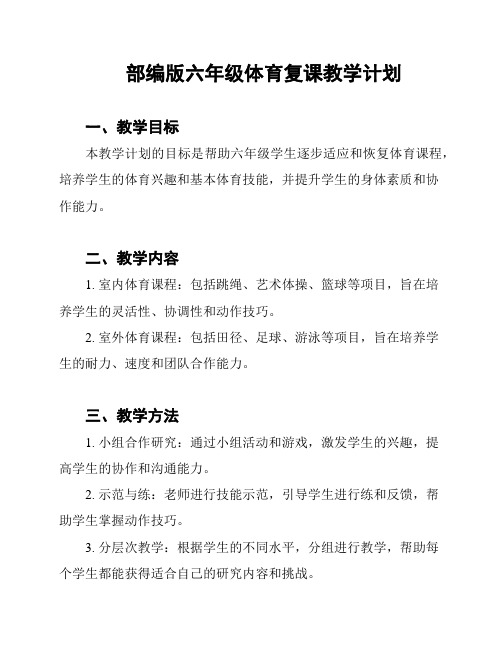 部编版六年级体育复课教学计划

一、教学目标

本教学计划的目标是帮助六年级学生逐步适应和恢复体育课程，培养学生的体育兴趣和基本体育技能，并提升学生的身体素质和协作能力。

二、教学内容

1. 室内体育课程：包括跳绳、艺术体操、篮球等项目，旨在培养学生的灵活性、协调性和动作技巧。

2. 室外体育课程：包括田径、足球、游泳等项目，旨在培养学生的耐力、速度和团队合作能力。

三、教学方法

1. 小组合作研究：通过小组活动和游戏，激发学生的兴趣，提高学生的协作和沟通能力。

2. 示范与练：老师进行技能示范，引导学生进行练和反馈，帮助学生掌握动作技巧。

3. 分层次教学：根据学生的不同水平，分组进行教学，帮助每个学生都能获得适合自己的研究内容和挑战。